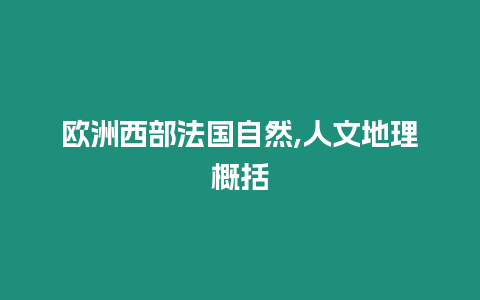 欧洲西部法国自然,人文地理概括